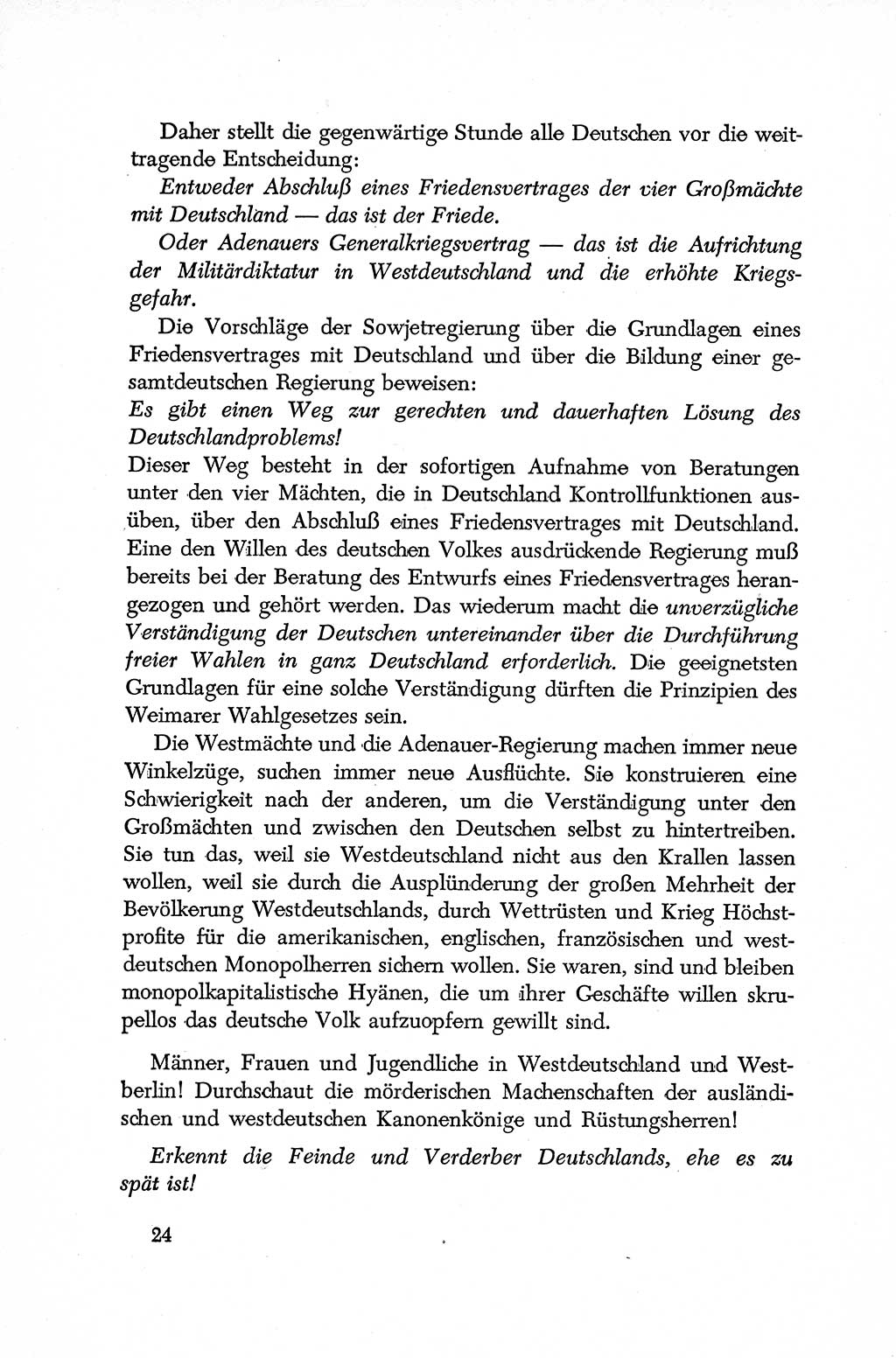 Daher stellt die gegenwärtige Stunde alle Deutschen vor die weittragende Entscheidung:

Entweder Abschluß eines Friedensvertrages der vier Großmächte mit Deutschland — das ist der Friede.

Oder Adenauers Generalkriegsvertrag — das ist die Aufrichtung der Militärdiktatur in Westdeutschland und die erhöhte Kriegsgefahr.

Die Vorschläge der Sowjetregierung über die Grundlagen eines Friedensvertrages mit Deutschland und über die Bildung einer gesamtdeutschen Regierung beweisen:
Es gibt einen Weg zur gerechten und dauerhaften Lösung des Deutschlandproblems!
Dieser Weg besteht in der sofortigen Aufnahme von Beratungen unter den vier Mächten, die in Deutschland Kontrollfunktionen ausüben, über den Abschluß eines Friedensvertrages mit Deutschland. Eine den Willen des deutschen Volkes ausdrückende Regierung muß bereits bei der Beratung des Entwurfs eines Friedensvertrages herangezogen und gehört werden. Das wiederum macht die unverzügliche Verständigung der Deutschen untereinander über die Durchführung freier Wahlen in ganz Deutschland erforderlich. Die geeignetsten Grundlagen für eine solche Verständigung dürften die Prinzipien des Weimarer Wahlgesetzes sein.

Die Westmächte und die Adenauer-Regierung machen immer neue Winkelzüge, suchen immer neue Ausflüchte. Sie konstruieren eine Schwierigkeit nach der anderen, um die Verständigung unter den Großmächten und zwischen den Deutschen selbst zu hintertreiben. Sie tun das, weil sie Westdeutschland nicht aus den Krallen lassen wollen, weil sie durch die Ausplünderung der großen Mehrheit der Bevölkerung Westdeutschlands, durch Wettrüsten und Krieg Höchstprofite für die amerikanischen, englischen, französischen und westdeutschen Monopolherren sichern wollen. Sie waren, sind und bleiben monopolkapitalistische Hyänen, die um ihrer Geschäfte willen skrupellos das deutsche Volk aufzuopfern gewillt sind.

Männer, Frauen und Jugendliche in Westdeutschland und Westberlin! Durchschaut die mörderischen Machenschaften der ausländischen und westdeutschen Kanonenkönige und Rüstungsherren!

Erkennt die Feinde und Verderber Deutschlands, ehe es zu spät ist!

24